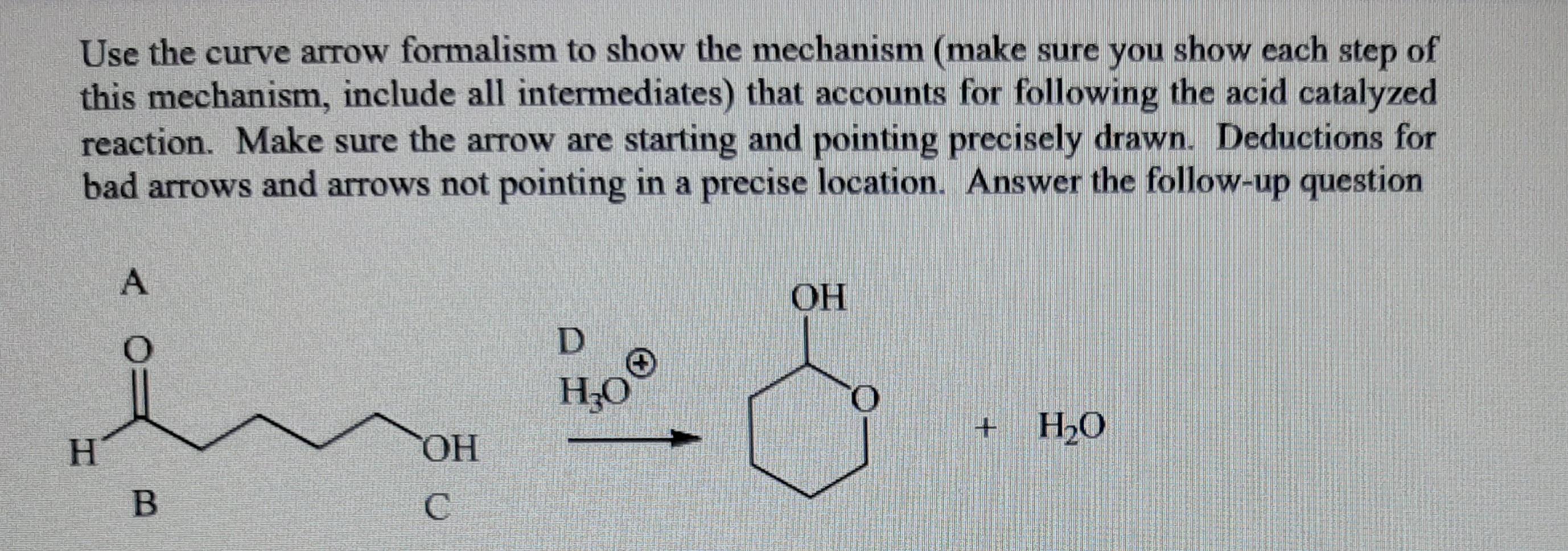 Use the curve arrow formalism to show the mechanism (make sure you show each step of this mechanism, include all intermediates) that accounts for following the acid catalyzed reaction. Make sure the arrow are starting and pointing precisely drawn. Deductions for bad arrows and arrows not pointing in a precise location. Answer the follow-up question

A

O

H

OH

B

C

D

$H_3O^{\oplus}$

OH

O

+ $H_2O$